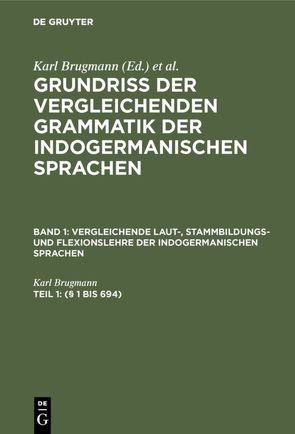 DE GRUYTER

Karl Brugmann (Ed.) et al.

GRUNDRISS DER VERGLEICHENDEN GRAMMATIK DER INDOGERMANISCHEN SPRACHEN

BAND 1: VERGLEICHENDE LAUT-, STAMMBILDUNGS- UND FLEXIONSLEHRE DER INDOGERMANISCHEN SPRACHEN

Karl Brugmann

TEIL 1: (§ 1 BIS 694)

DE G